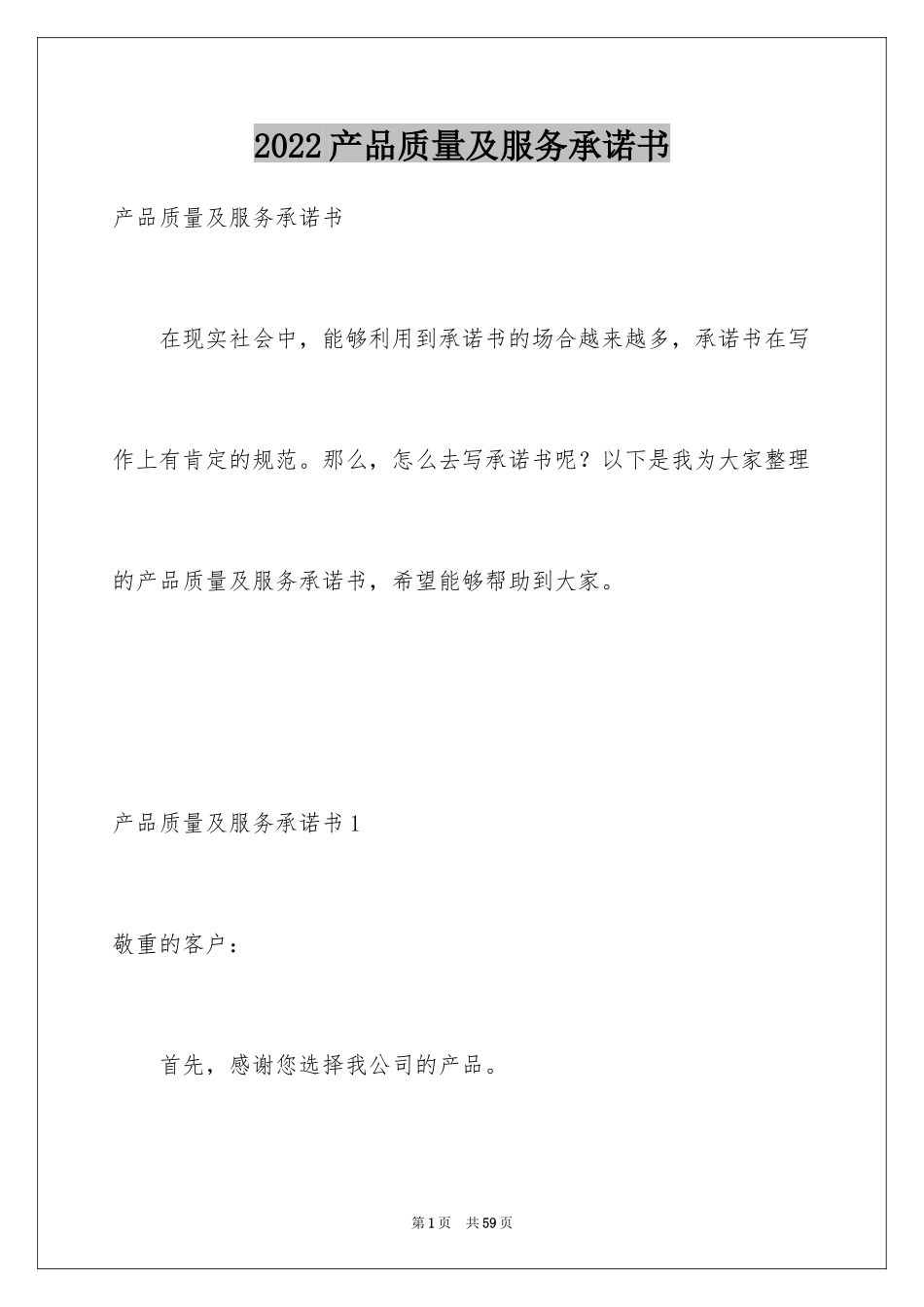 2022产品质量及服务承诺书

产品质量及服务承诺书

在现实社会中，能够利用到承诺书的场合越来越多，承诺书在写作上有肯定的规范。那么，怎么去写承诺书呢？以下是我为大家整理的产品质量及服务承诺书，希望能够帮助到大家。

产品质量及服务承诺书1

敬重的客户：

首先，感谢您选择我公司的产品。

第1页 共59页